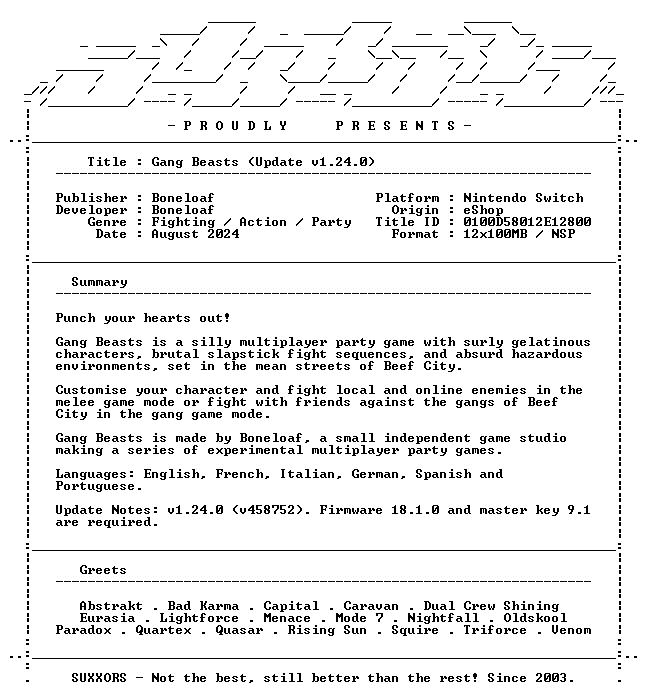 - P R O U D L Y   P R E S E N T S -

Title : Gang Beasts (Update v1.24.0)

Publisher : Boneloaf
Developer : Boneloaf
Genre : Fighting / Action / Party
Date : August 2024

Platform : Nintendo Switch
Origin : eShop
Title ID : 0100D58012E12800
Format : 12x100MB / NSP

Summary

Punch your hearts out!

Gang Beasts is a silly multiplayer party game with surly gelatinous characters, brutal slapstick fight sequences, and absurd hazardous environments, set in the mean streets of Beef City.

Customise your character and fight local and online enemies in the melee game mode or fight with friends against the gangs of Beef City in the gang game mode.

Gang Beasts is made by Boneloaf, a small independent game studio making a series of experimental multiplayer party games.

Languages: English, French, Italian, German, Spanish and Portuguese.

Update Notes: v1.24.0 (v458752). Firmware 18.1.0 and master key 9.1 are required.

Greets

Abstrakt . Bad Karma . Capital . Caravan . Dual Crew Shining
Eurasia . Lightforce . Menace . Mode 7 . Nightfall . Oldskool
Paradox . Quartex . Quasar . Rising Sun . Squire . Triforce . Venom

SUXXORS - Not the best, still better than the rest! Since 2003.